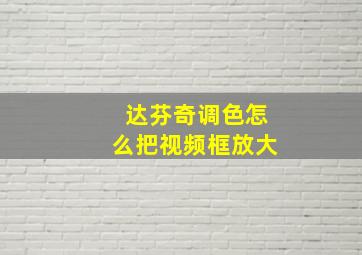 达芬奇调色怎么把视频框放大